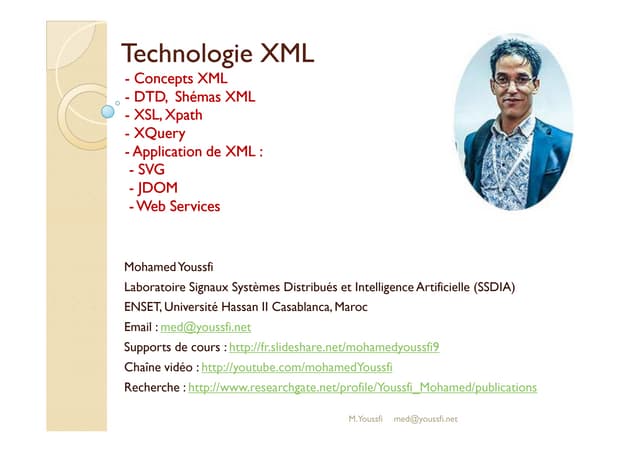 Technologie XML
- Concepts XML
- DTD, Shémas XML
- XSL, Xpath
- XQuery
- Application de XML :
- SVG
- JDOM
- Web Services

Mohamed Youssfi

Laboratoire Signaux Systèmes Distribués et Intelligence Artificielle (SSDIA)

ENSET, Université Hassan II Casablanca, Maroc

Email : med@youssfi.net

Supports de cours : http://fr.slideshare.net/mohamedyoussfi9

Chaîne vidéo : http://youtube.com/mohamedYoussfi

Recherche : http://www.researchgate.net/profile/Youssfi_Mohamed/publications

M.Youssfi med@youssfi.net